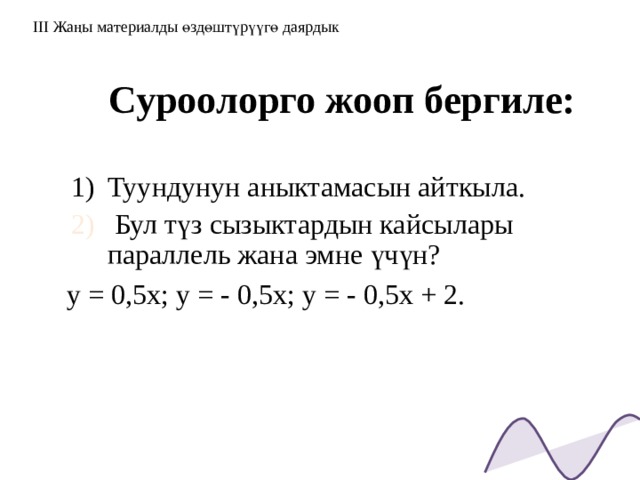 III Жаңы материалды өздөштүрүүгө даярдык

Суроолорго жооп бергиле:

1) Туундунун аныктамасын айткыла.
2) Бул түз сызыктардын кайсылары параллель жана эмне үчүн?

$y = 0,5x$; $y = - 0,5x$; $y = - 0,5x + 2$.